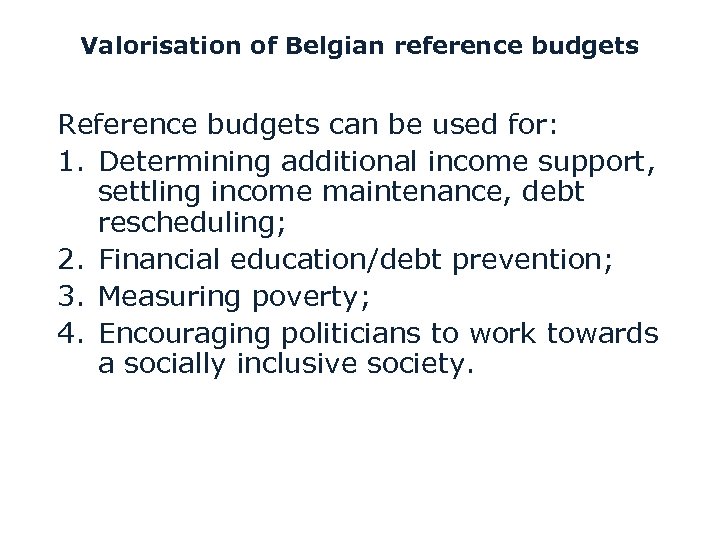 Valorisation of Belgian reference budgets

Reference budgets can be used for:

1. Determining additional income support, settling income maintenance, debt rescheduling;
2. Financial education/debt prevention;
3. Measuring poverty;
4. Encouraging politicians to work towards a socially inclusive society.